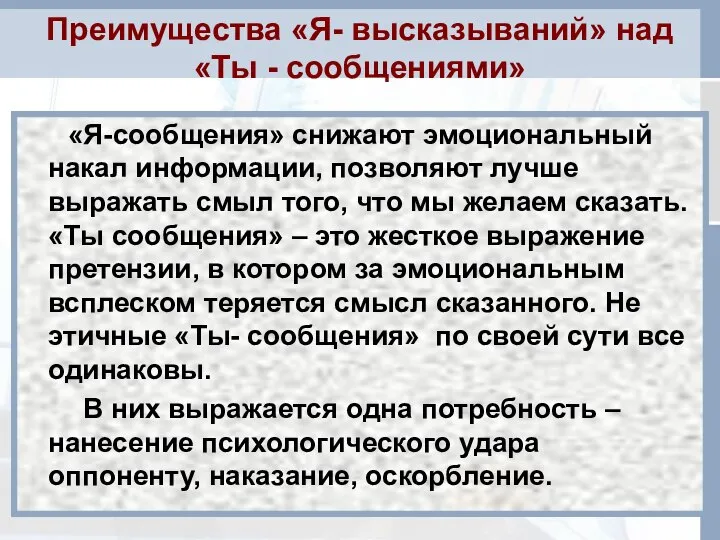 Преимущества «Я- высказываний» над «Ты - сообщениями»

«Я-сообщения» снижают эмоциональный накал информации, позволяют лучше выражать смыл того, что мы желаем сказать. «Ты сообщения» – это жесткое выражение претензии, в котором за эмоциональным всплеском теряется смысл сказанного. Не этичные «Ты- сообщения» по своей сути все одинаковы.

В них выражается одна потребность – нанесение психологического удара оппоненту, наказание, оскорбление.